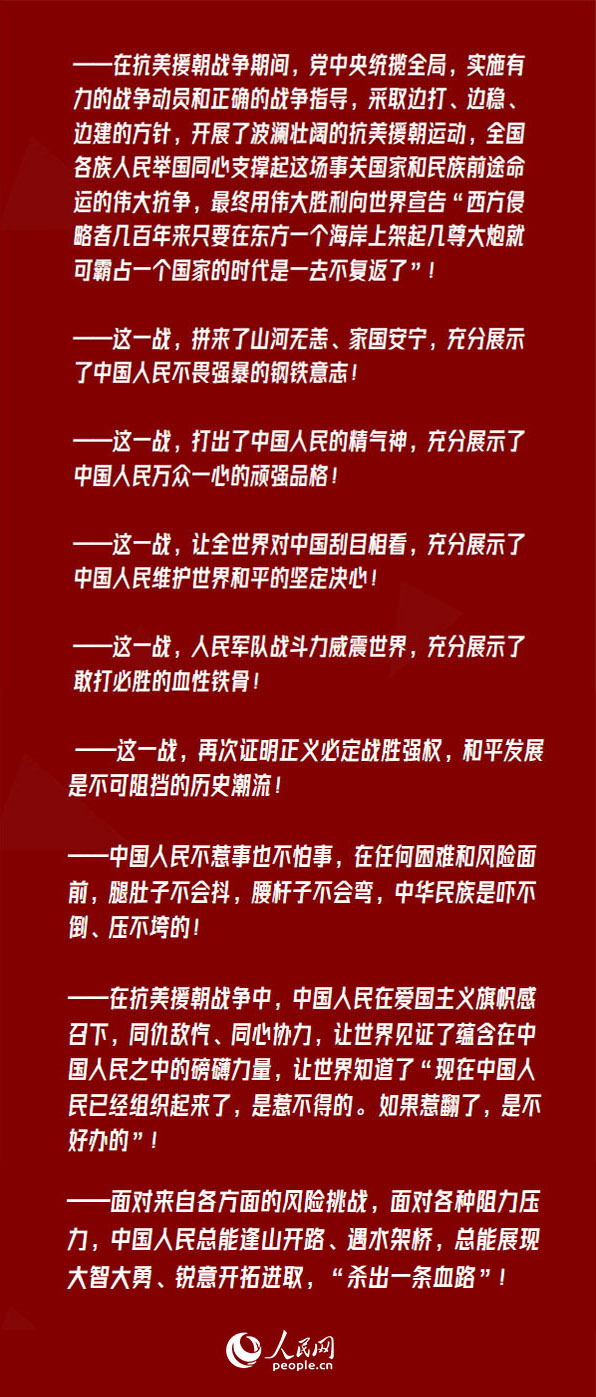 ——在抗美援朝战争期间，党中央统揽全局，实施有力的战争动员和正确的战争指导，采取边打、边稳、边建的方针，开展了波澜壮阔的抗美援朝运动，全国各族人民举国同心支撑起这场事关国家和民族前途命运的伟大抗争，最终用伟大胜利向世界宣告“西方侵略者几百年来只要在东方一个海岸上架起几尊大炮就可霸占一个国家的时代是一去不复返了”！

——这一战，拼来了山河无恙、家国安宁，充分展示了中国人民不畏强暴的钢铁意志！

——这一战，打出了中国人民的精气神，充分展示了中国人民万众一心的顽强品格！

——这一战，让全世界对中国刮目相看，充分展示了中国人民维护世界和平的坚定决心！

——这一战，人民军队战斗力威震世界，充分展示了敢打必胜的血性铁骨！

——这一战，再次证明正义必定战胜强权，和平发展是不可阻挡的历史潮流！

——中国人民不惹事也不怕事，在任何困难和风险面前，腿肚子不会抖，腰杆子不会弯，中华民族是吓不倒、压不垮的！

——在抗美援朝战争中，中国人民在爱国主义旗帜感召下，同仇敌忾、同心协力，让世界见证了蕴含在中国人民之中的磅礴力量，让世界知道了“现在中国人民已经组织起来了，是惹不得的。如果惹翻了，是不好办的”！

——面对来自各方面的风险挑战，面对各种阻力压力，中国人民总能逢山开路、遇水架桥，总能展现大智大勇、锐意开拓进取，“杀出一条血路”！

人民网
people.cn